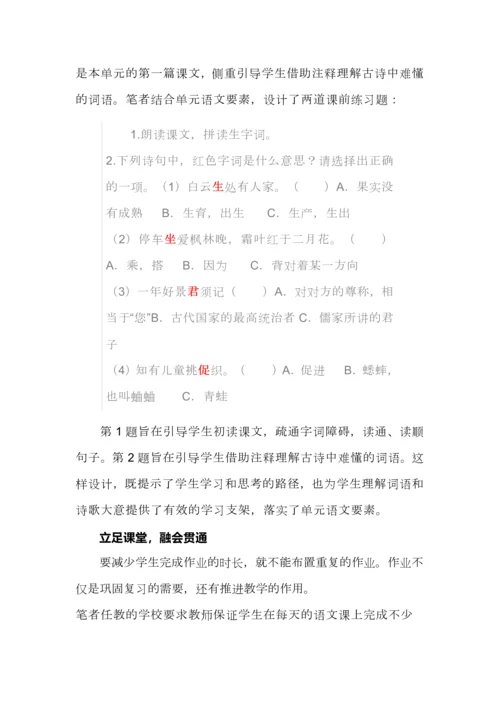 是本单元的第一篇课文，侧重引导学生借助注释理解古诗中难懂的词语。笔者结合单元语文要素，设计了两道课前练习题：

1.朗读课文，拼读生字词。

2.下列诗句中，红色字词是什么意思？请选择出正确的一项。（1）白云生处有人家。（　　）A．果实没有成熟　B．生育，出生　C．生产，生出

（2）停车坐爱枫林晚，霜叶红于二月花。（　　）A．乘，搭　B．因为　C．背对着某一方向

（3）一年好景君须记（　　）A．对对方的尊称，相当于“您”B．古代国家的最高统治者 C．儒家所讲的君子

（4）知有儿童挑促织。（　　）A．促进　B．蟋蟀，也叫蛐蛐　C．青蛙

第 1 题旨在引导学生初读课文，疏通字词障碍，读通、读顺句子。第 2 题旨在引导学生借助注释理解古诗中难懂的词语。这样设计，既提示了学生学习和思考的路径，也为学生理解词语和诗歌大意提供了有效的学习支架，落实了单元语文要素。

立足课堂，融会贯通

要减少学生完成作业的时长，就不能布置重复的作业。作业不仅是巩固复习的需要，还有推进教学的作用。

笔者任教的学校要求教师保证学生在每天的语文课上完成不少